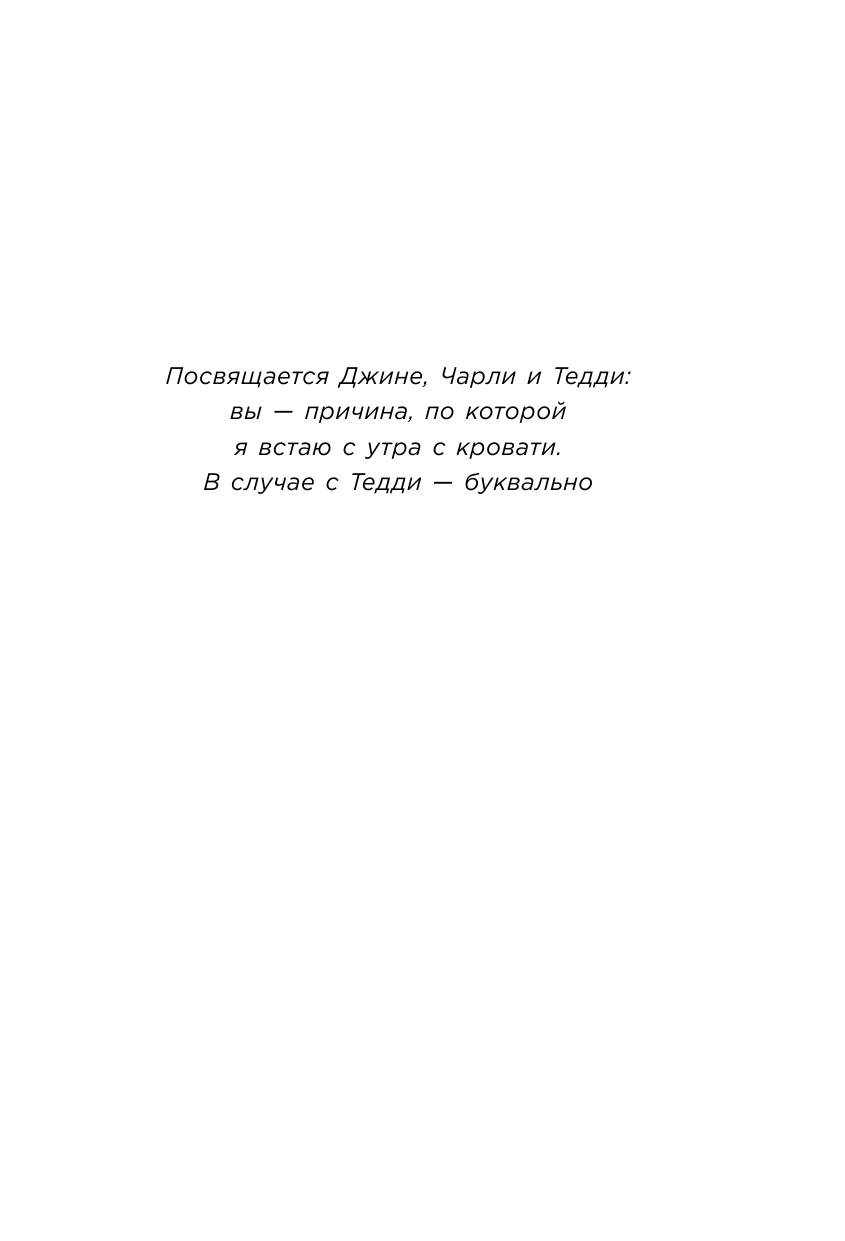 Посвящается Джине, Чарли и Тедди:
вы — причина, по которой
я встаю с утра с кровати.
В случае с Тедди — буквально